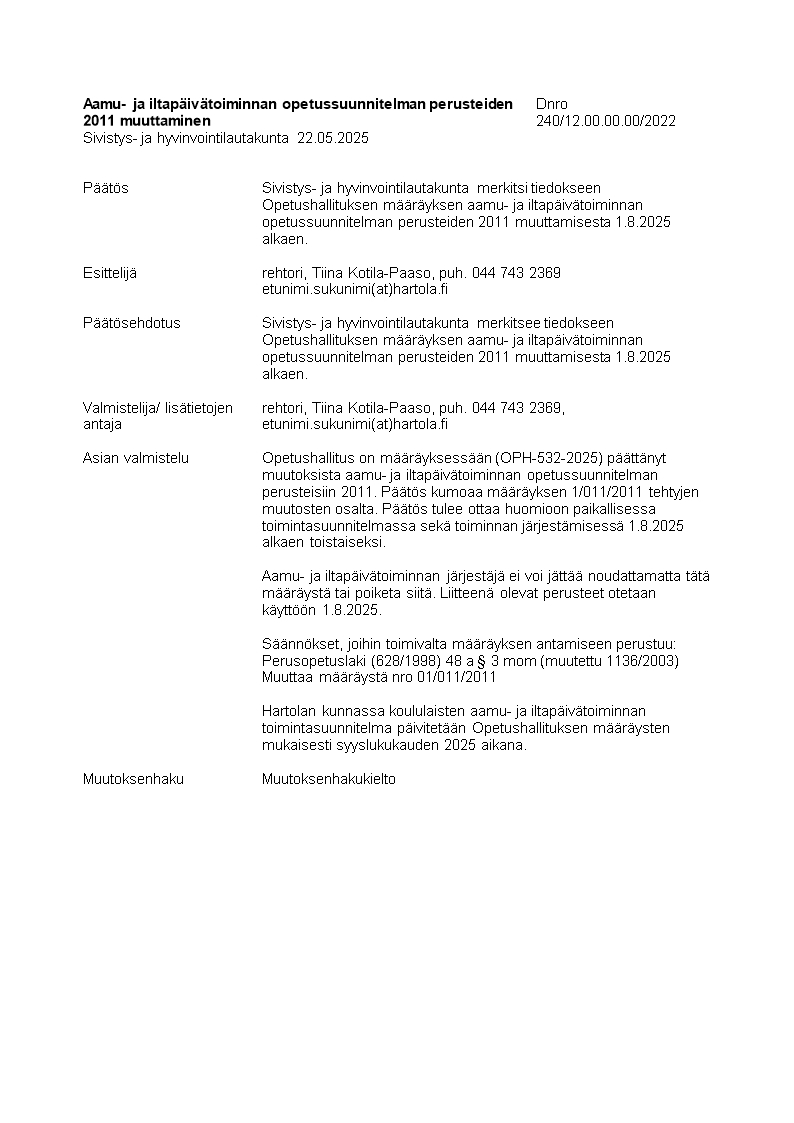 Aamu- ja iltapäivätoiminnan opetussuunnitelman perusteiden 2011 muuttaminen
Dnro 240/12.00.00.00/2022
Sivistys- ja hyvinvointilautakunta 22.05.2025

Päätös
Sivistys- ja hyvinvointilautakunta merkitsi tiedokseen Opetushallituksen määräyksen aamu- ja iltapäivätoiminnan opetussuunnitelman perusteiden 2011 muuttamisesta 1.8.2025 alkaen.

Esittelijä
rehtori, Tiina Kotila-Paaso, puh. 044 743 2369
etunimi.sukunimi(at)hartola.fi

Päätösehdotus
Sivistys- ja hyvinvointilautakunta merkitsee tiedokseen Opetushallituksen määräyksen aamu- ja iltapäivätoiminnan opetussuunnitelman perusteiden 2011 muuttamisesta 1.8.2025 alkaen.

Valmistelija/ lisätietojen antaja
rehtori, Tiina Kotila-Paaso, puh. 044 743 2369,
etunimi.sukunimi(at)hartola.fi

Asian valmistelu
Opetushallitus on määräyksessään (OPH-532-2025) päättänyt muutoksista aamu- ja iltapäivätoiminnan opetussuunnitelman perusteisiin 2011. Päätös kumoaa määräyksen 1/011/2011 tehtyjen muutosten osalta. Päätös tulee ottaa huomioon paikallisessa toimintasuunnitelmassa sekä toiminnan järjestämisessä 1.8.2025 alkaen toistaiseksi.

Aamu- ja iltapäivätoiminnan järjestäjä ei voi jättää noudattamatta tätä määräystä tai poiketa siitä. Liitteenä olevat perusteet otetaan käyttöön 1.8.2025.

Säännökset, joihin toimivalta määräyksen antamiseen perustuu:
Perusopetuslaki (628/1998) 48 a § 3 mom (muutettu 1136/2003)
Muuttaa määräystä nro 01/011/2011

Hartolan kunnassa koululaisten aamu- ja iltapäivätoiminnan toimintasuunnitelma päivitetään Opetushallituksen määräysten mukaisesti syyslukukauden 2025 aikana.

Muutoksenhaku
Muutoksenhakukielto